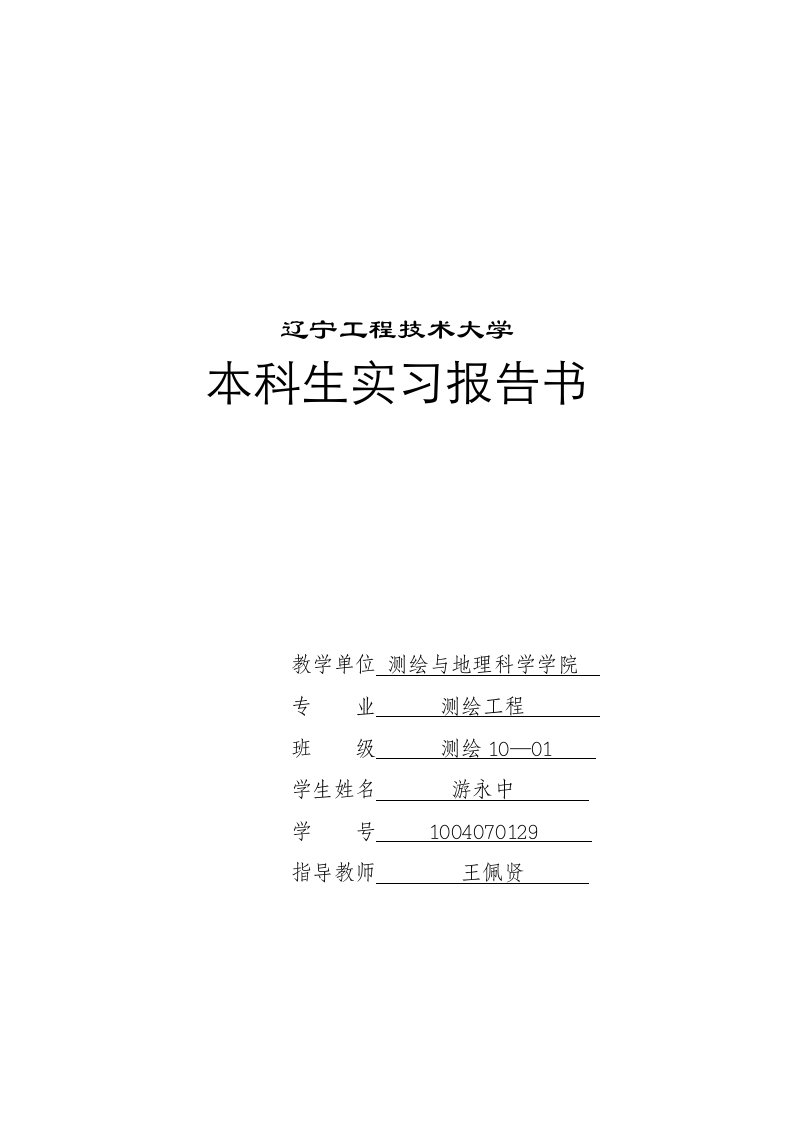 辽宁工程技术大学

本科生实习报告书

教学单位 测绘与地理科学学院

专　　业 测绘工程

班　　级 测绘 10—01

学生姓名 游永中

学　　号 1004070129

指导教师 王佩贤